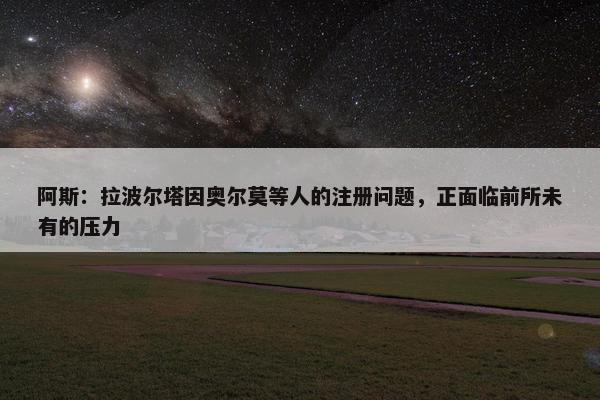 阿斯：拉波尔塔因奥尔莫等人的注册问题，正面临前所未有的压力